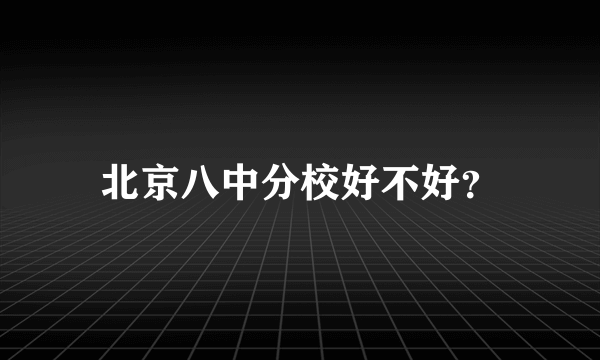 北京八中分校好不好?